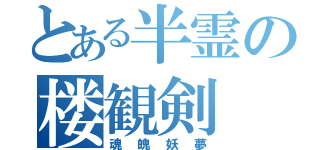 とある半霊の
楼観剣
魂魄妖夢